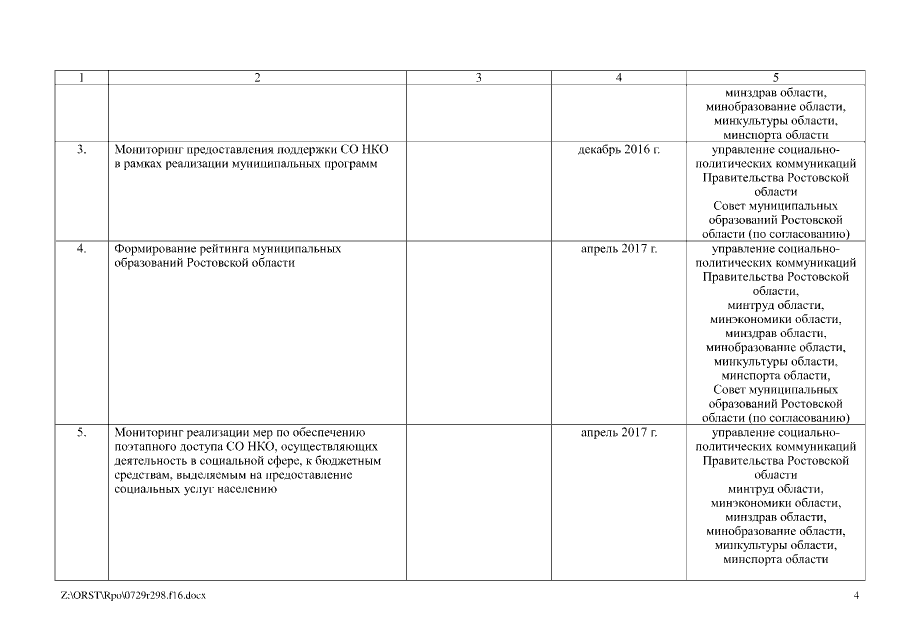 | 1 | 2 | 3 | 4 | 5 |
|---|---|---|---|---|
| | | | | минздрав области, минобразование области, минкультуры области, минспорта области |
| 3. | Мониторинг предоставления поддержки СО НКО в рамках реализации муниципальных программ | | декабрь 2016 г. | управление социально-политических коммуникаций Правительства Ростовской области Совет муниципальных образований Ростовской области (по согласованию) |
| 4. | Формирование рейтинга муниципальных образований Ростовской области | | апрель 2017 г. | управление социально-политических коммуникаций Правительства Ростовской области, минтруд области, минэкономики области, минздрав области, минобразование области, минкультуры области, минспорта области, Совет муниципальных образований Ростовской области (по согласованию) |
| 5. | Мониторинг реализации мер по обеспечению поэтапного доступа СО НКО, осуществляющих деятельность в социальной сфере, к бюджетным средствам, выделяемым на предоставление социальных услуг населению | | апрель 2017 г. | управление социально-политических коммуникаций Правительства Ростовской области минтруд области, минэкономики области, минздрав области, минобразование области, минкультуры области, минспорта области |

Z:\ORST\Rpo\0729r298.f16.docx

4